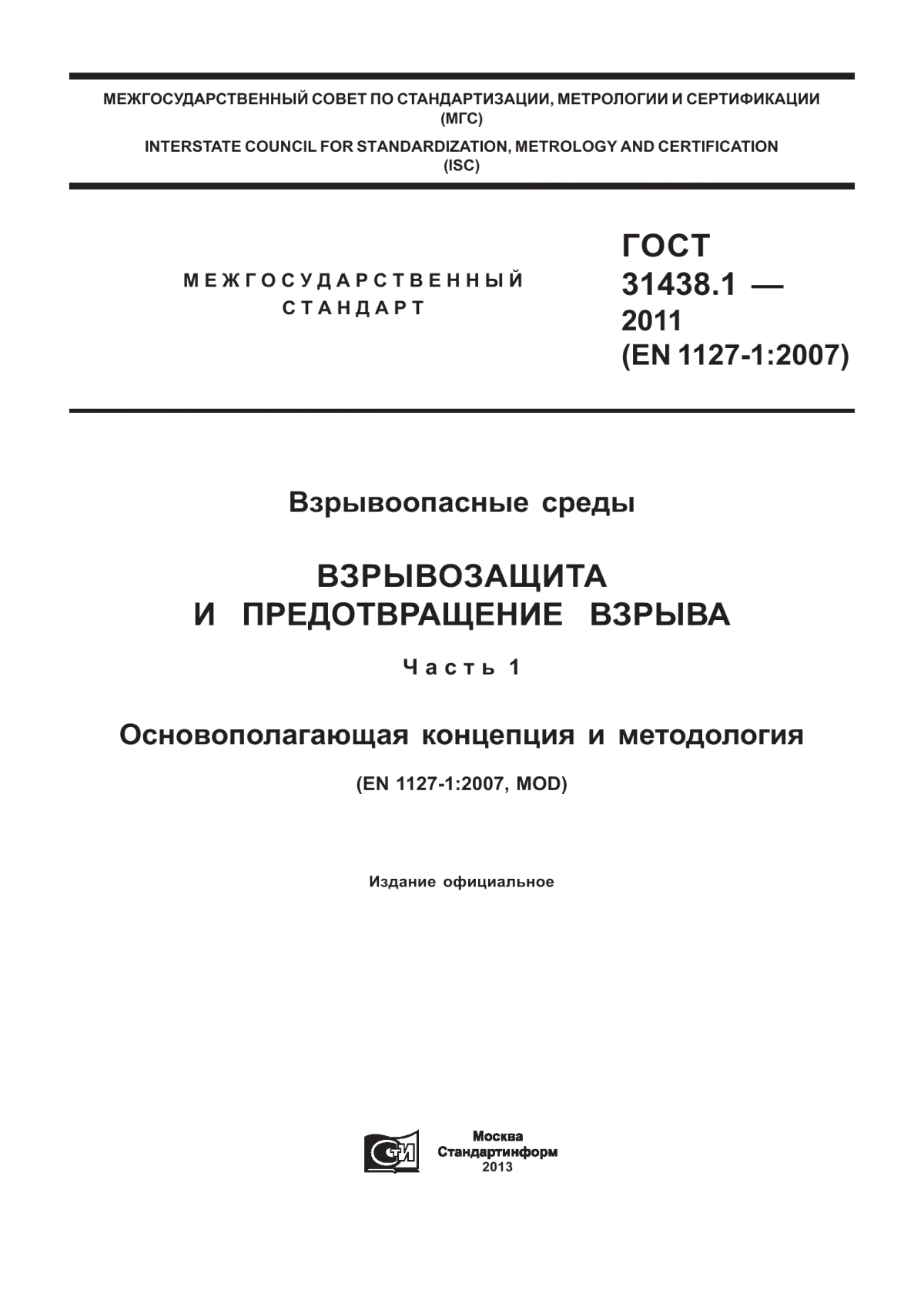 МЕЖГОСУДАРСТВЕННЫЙ СОВЕТ ПО СТАНДАРТИЗАЦИИ, МЕТРОЛОГИИ И СЕРТИФИКАЦИИ
(МГС)
INTERSTATE COUNCIL FOR STANDARDIZATION, METROLOGY AND CERTIFICATION
(ISC)

МЕЖГОСУДАРСТВЕННЫЙ
СТАНДАРТ

ГОСТ
31438.1 —
2011
(EN 1127-1:2007)

Взрывоопасные среды

ВЗРЫВОЗАЩИТА
И ПРЕДОТВРАЩЕНИЕ ВЗРЫВА

Часть 1

Основополагающая концепция и методология

(EN 1127-1:2007, MOD)

Издание официальное

СТИ

Москва
Стандартинформ
2013